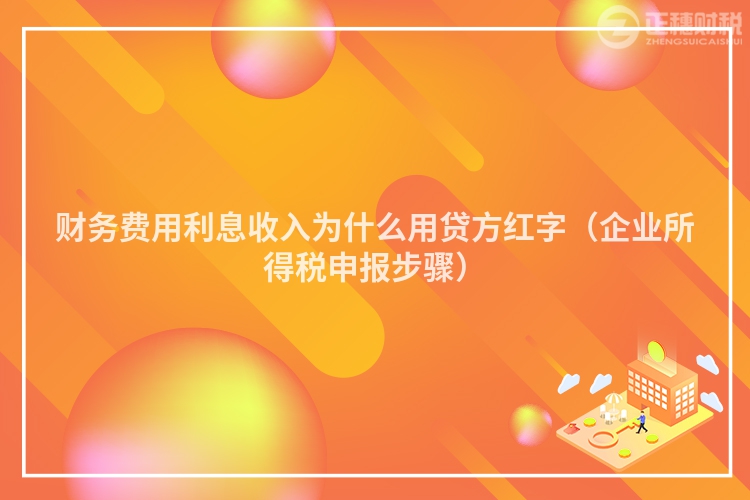 正穗财税
ZHENGSUICAISHUI

财务费用利息收入为什么用贷方红字（企业所得税申报步骤）